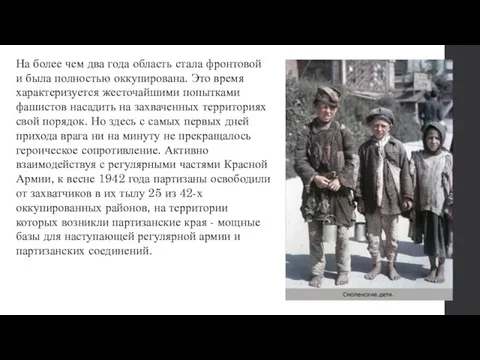 На более чем два года область стала фронтовой и была полностью оккупирована. Это время характеризуется жесточайшими попытками фашистов насадить на захваченных территориях свой порядок. Но здесь с самых первых дней прихода врага ни на минуту не прекращалось героическое сопротивление. Активно взаимодействуя с регулярными частями Красной Армии, к весне 1942 года партизаны освободили от захватчиков в их тылу 25 из 42-х оккупированных районов, на территории которых возникли партизанские края - мощные базы для наступающей регулярной армии и партизанских соединений.

Смоленские дети.